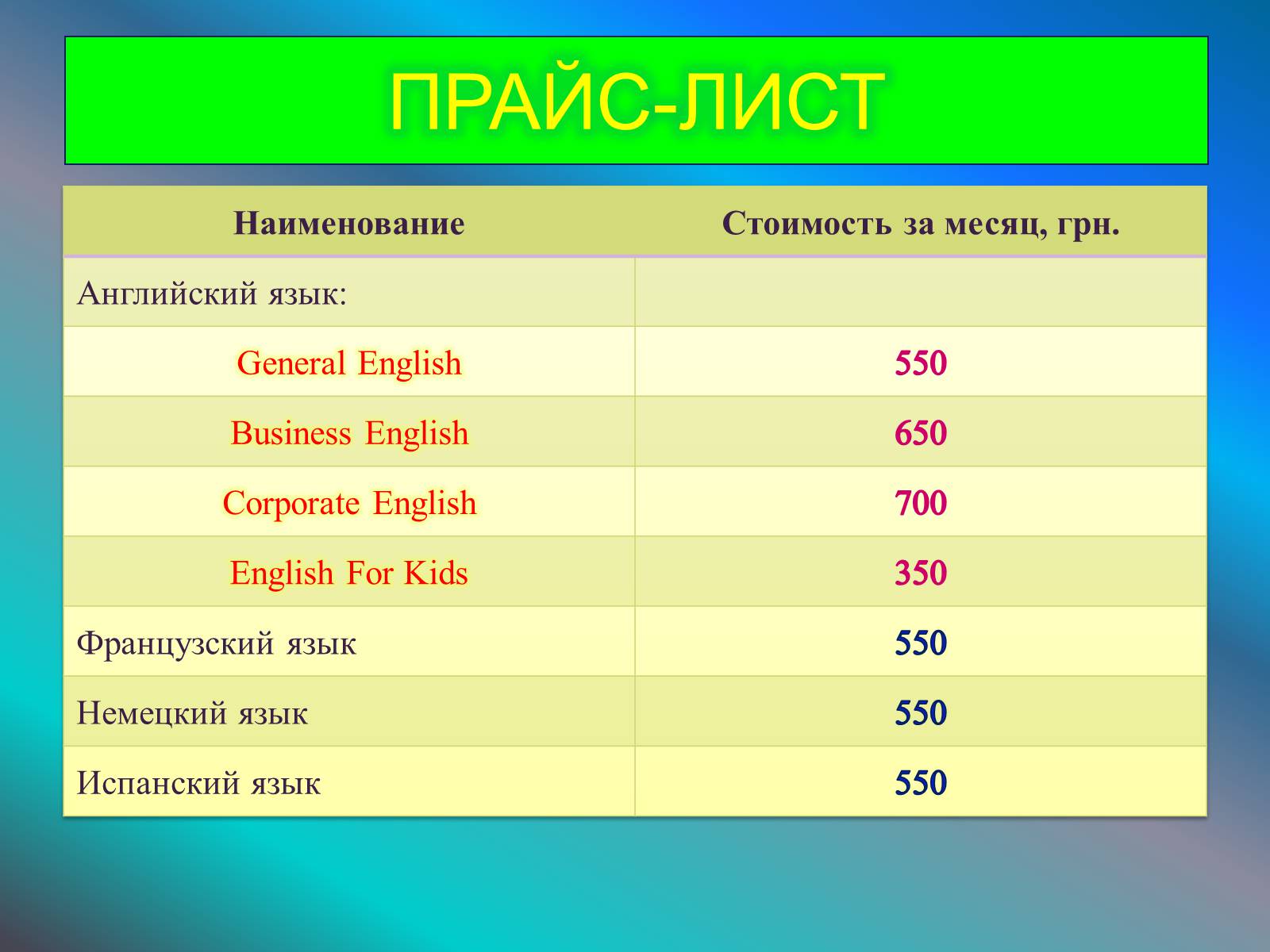 ПРАЙС-ЛИСТ

| Наименование | Стоимость за месяц, грн. |
|---|---|
| Английский язык: | |
| General English | 550 |
| Business English | 650 |
| Corporate English | 700 |
| English For Kids | 350 |
| Французский язык | 550 |
| Немецкий язык | 550 |
| Испанский язык | 550 |